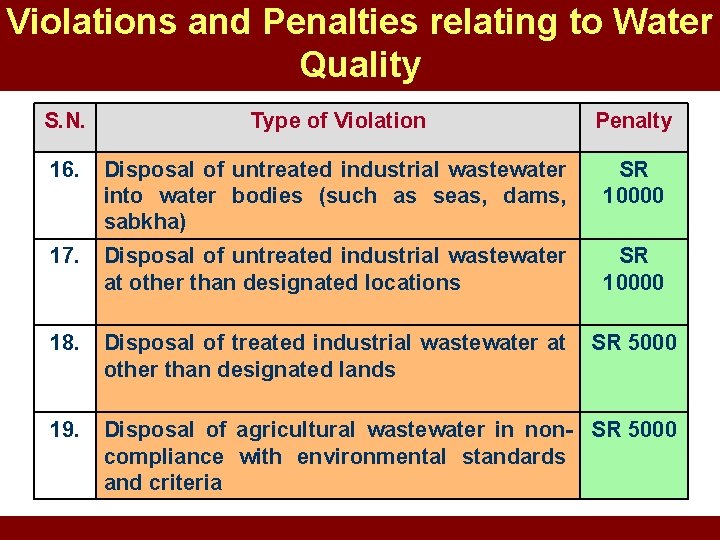 Violations and Penalties relating to Water Quality

| S.N. | Type of Violation | Penalty |
|---|---|---|
| 16. | Disposal of untreated industrial wastewater into water bodies (such as seas, dams, sabkha) | SR 10000 |
| 17. | Disposal of untreated industrial wastewater at other than designated locations | SR 10000 |
| 18. | Disposal of treated industrial wastewater at other than designated lands | SR 5000 |
| 19. | Disposal of agricultural wastewater in non-compliance with environmental standards and criteria | SR 5000 |